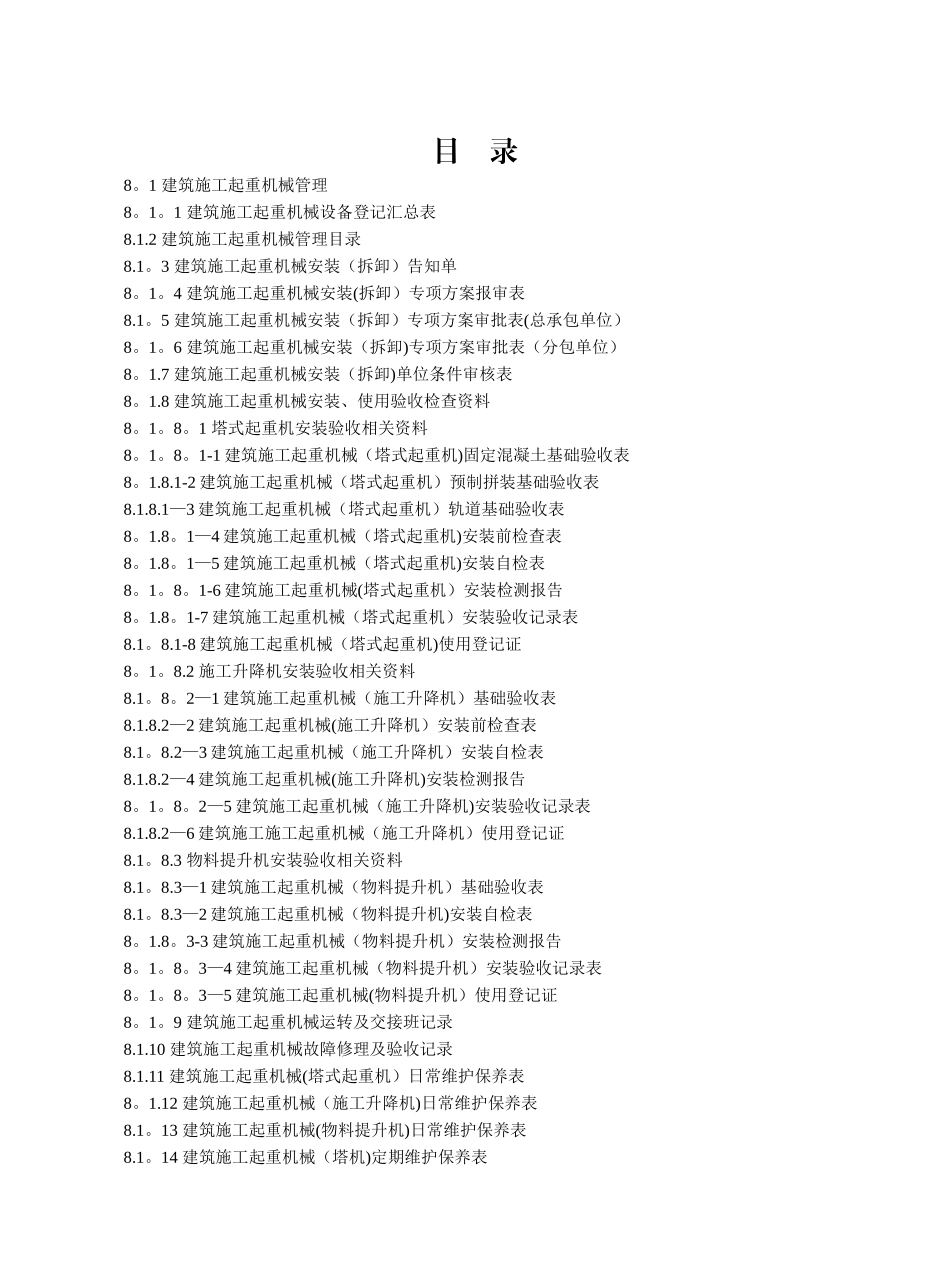 目 录

8。1 建筑施工起重机械管理
8。1。1 建筑施工起重机械设备登记汇总表
8.1.2 建筑施工起重机械管理目录
8.1。3 建筑施工起重机械安装（拆卸）告知单
8。1。4 建筑施工起重机械安装(拆卸）专项方案报审表
8.1。5 建筑施工起重机械安装（拆卸）专项方案审批表(总承包单位）
8。1。6 建筑施工起重机械安装（拆卸)专项方案审批表（分包单位）
8。1.7 建筑施工起重机械安装（拆卸)单位条件审核表
8。1.8 建筑施工起重机械安装、使用验收检查资料
8。1。8。1 塔式起重机安装验收相关资料
8。1。8。1-1 建筑施工起重机械（塔式起重机)固定混凝土基础验收表
8。1.8.1-2 建筑施工起重机械（塔式起重机）预制拼装基础验收表
8.1.8.1—3 建筑施工起重机械（塔式起重机）轨道基础验收表
8。1.8。1—4 建筑施工起重机械（塔式起重机)安装前检查表
8。1.8。1—5 建筑施工起重机械（塔式起重机)安装自检表
8。1。8。1-6 建筑施工起重机械(塔式起重机）安装检测报告
8。1.8。1-7 建筑施工起重机械（塔式起重机）安装验收记录表
8.1。8.1-8 建筑施工起重机械（塔式起重机)使用登记证
8。1。8.2 施工升降机安装验收相关资料
8.1。8。2—1 建筑施工起重机械（施工升降机）基础验收表
8.1.8.2—2 建筑施工起重机械(施工升降机）安装前检查表
8.1。8.2—3 建筑施工起重机械（施工升降机）安装自检表
8.1.8.2—4 建筑施工起重机械(施工升降机)安装检测报告
8。1。8。2—5 建筑施工起重机械（施工升降机)安装验收记录表
8.1.8.2—6 建筑施工施工起重机械（施工升降机）使用登记证
8.1。8.3 物料提升机安装验收相关资料
8.1。8.3—1 建筑施工起重机械（物料提升机）基础验收表
8.1。8.3—2 建筑施工起重机械（物料提升机)安装自检表
8。1.8。3-3 建筑施工起重机械（物料提升机）安装检测报告
8。1。8。3—4 建筑施工起重机械（物料提升机）安装验收记录表
8。1。8。3—5 建筑施工起重机械(物料提升机）使用登记证
8。1。9 建筑施工起重机械运转及交接班记录
8.1.10 建筑施工起重机械故障修理及验收记录
8.1.11 建筑施工起重机械(塔式起重机）日常维护保养表
8。1.12 建筑施工起重机械（施工升降机)日常维护保养表
8.1。13 建筑施工起重机械(物料提升机)日常维护保养表
8.1。14 建筑施工起重机械（塔机)定期维护保养表